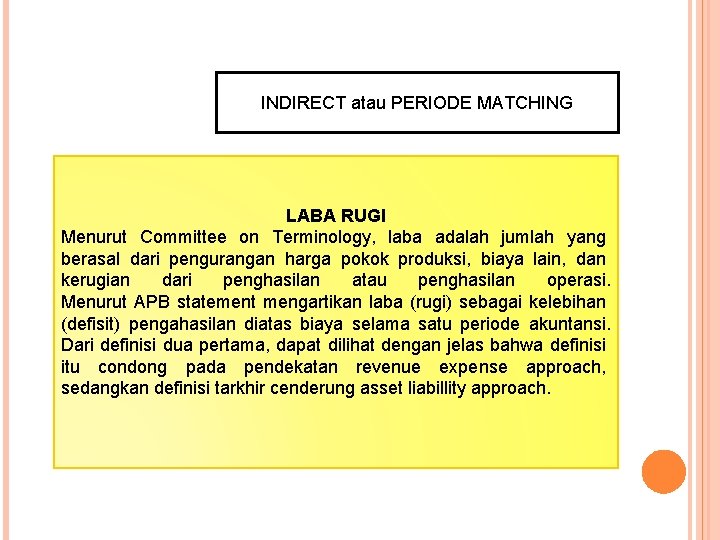 INDIRECT atau PERIODE MATCHING

LABA RUGI

Menurut Committee on Terminology, laba adalah jumlah yang berasal dari pengurangan harga pokok produksi, biaya lain, dan kerugian dari penghasilan atau penghasilan operasi. Menurut APB statement mengartikan laba (rugi) sebagai kelebihan (defisit) pengahasilan diatas biaya selama satu periode akuntansi. Dari definisi dua pertama, dapat dilihat dengan jelas bahwa definisi itu condong pada pendekatan revenue expense approach, sedangkan definisi tarkhir cenderung asset liabillity approach.